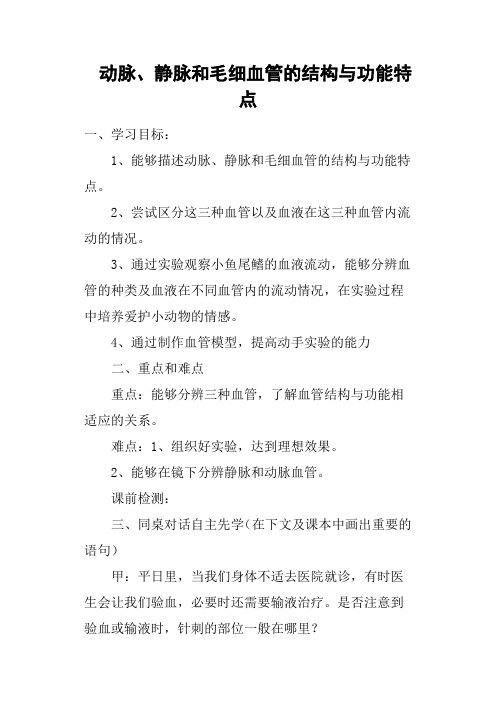 动脉、静脉和毛细血管的结构与功能特点

一、学习目标：

1、能够描述动脉、静脉和毛细血管的结构与功能特点。

2、尝试区分这三种血管以及血液在这三种血管内流动的情况。

3、通过实验观察小鱼尾鳍的血液流动，能够分辨血管的种类及血液在不同血管内的流动情况，在实验过程中培养爱护小动物的情感。

4、通过制作血管模型，提高动手实验的能力

二、重点和难点

重点：能够分辨三种血管，了解血管结构与功能相适应的关系。

难点：1、组织好实验，达到理想效果。

2、能够在镜下分辨静脉和动脉血管。

课前检测：

三、同桌对话自主先学（在下文及课本中画出重要的语句）

甲：平日里，当我们身体不适去医院就诊，有时医生会让我们验血，必要时还需要输液治疗。是否注意到验血或输液时，针刺的部位一般在哪里？